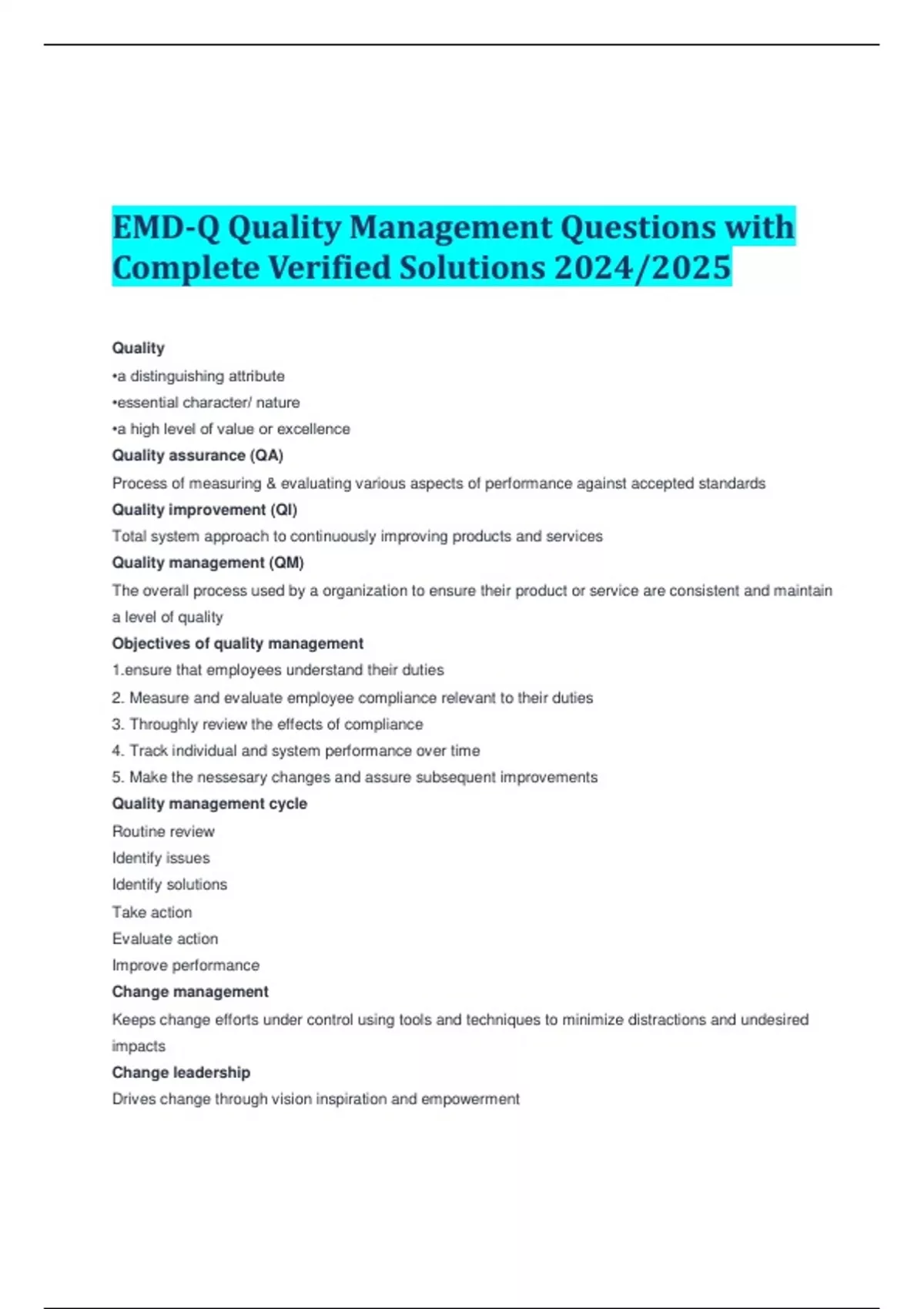 EMD-Q Quality Management Questions with Complete Verified Solutions 2024/2025

Quality

•a distinguishing attribute

•essential character/ nature

•a high level of value or excellence

Quality assurance (QA)

Process of measuring & evaluating various aspects of performance against accepted standards

Quality improvement (QI)

Total system approach to continuously improving products and services

Quality management (QM)

The overall process used by a organization to ensure their product or service are consistent and maintain a level of quality

Objectives of quality management

1.ensure that employees understand their duties

2. Measure and evaluate employee compliance relevant to their duties

3. Throughly review the effects of compliance

4. Track individual and system performance over time

5. Make the nessesary changes and assure subsequent improvements

Quality management cycle

Routine review

Identify issues

Identify solutions

Take action

Evaluate action

Improve performance

Change management

Keeps change efforts under control using tools and techniques to minimize distractions and undesired impacts

Change leadership

Drives change through vision inspiration and empowerment